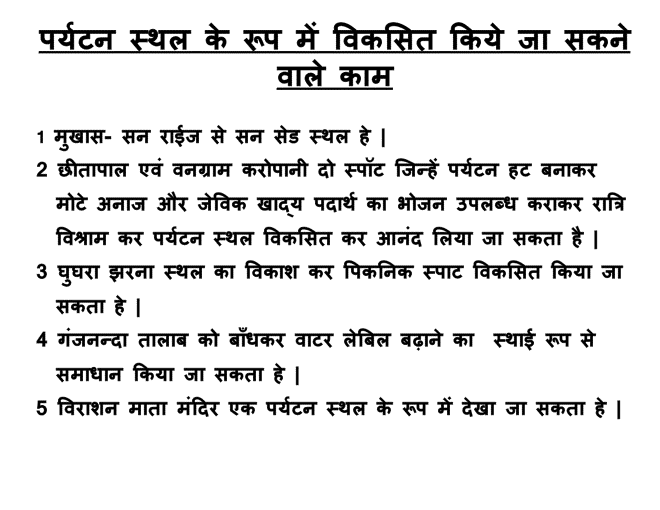 पर्यटन स्थल के रूप में विकसित किये जा सकने वाले काम

1 मुखास- सन राईज से सन सेड स्थल हे |

2 छीतापाल एवं वनग्राम करोपानी दो स्पॉट जिन्हें पर्यटन हट बनाकर मोटे अनाज और जेविक खाद्य पदार्थ का भोजन उपलब्ध कराकर रात्रि विश्राम कर पर्यटन स्थल विकसित कर आनंद लिया जा सकता है |

3 घुघरा झरना स्थल का विकाश कर पिकनिक स्पाट विकसित किया जा सकता हे |

4 गंजनन्दा तालाब को बाँधकर वाटर लेबिल बढ़ाने का स्थाई रूप से समाधान किया जा सकता हे |

5 विराशन माता मंदिर एक पर्यटन स्थल के रूप में देखा जा सकता हे |